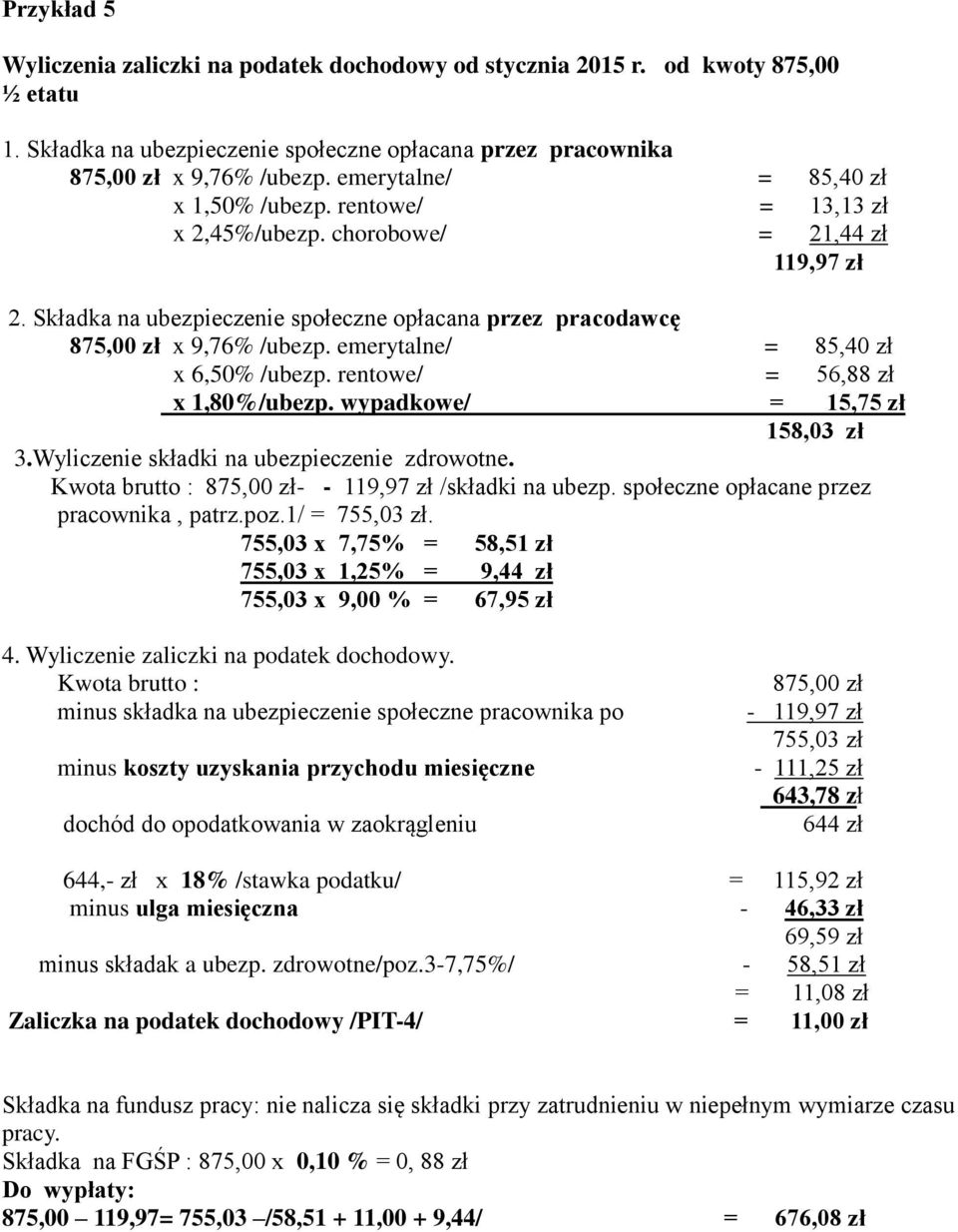 Przykład 5

Wyliczenia zaliczki na podatek dochodowy od stycznia 2015 r. od kwoty 875,00 ½ etatu

1. Składka na ubezpieczenie społeczne opłacana przez pracownika
875,00 zł x 9,76% /ubezp. emerytalne/ = 85,40 zł
x 1,50% /ubezp. rentowe/ = 13,13 zł
x 2,45%/ubezp. chorobowe/ = 21,44 zł
119,97 zł

2. Składka na ubezpieczenie społeczne opłacana przez pracodawcę
875,00 zł x 9,76% /ubezp. emerytalne/ = 85,40 zł
x 6,50% /ubezp. rentowe/ = 56,88 zł
x 1,80%/ubezp. wypadkowe/ = 15,75 zł
158,03 zł

3.Wyliczenie składki na ubezpieczenie zdrowotne.
Kwota brutto : 875,00 zł- - 119,97 zł /składki na ubezp. społeczne opłacane przez pracownika , patrz.poz.1/ = 755,03 zł.
755,03 x 7,75% = 58,51 zł
755,03 x 1,25% = 9,44 zł
755,03 x 9,00 % = 67,95 zł

4. Wyliczenie zaliczki na podatek dochodowy.
Kwota brutto : 875,00 zł
minus składka na ubezpieczenie społeczne pracownika po - 119,97 zł
755,03 zł
minus koszty uzyskania przychodu miesięczne - 111,25 zł
643,78 zł
dochód do opodatkowania w zaokrągleniu 644 zł

644,- zł x 18% /stawka podatku/ = 115,92 zł
minus ulga miesięczna - 46,33 zł
69,59 zł
minus składak a ubezp. zdrowotne/poz.3-7,75%/ - 58,51 zł
= 11,08 zł
Zaliczka na podatek dochodowy /PIT-4/ = 11,00 zł

Składka na fundusz pracy: nie nalicza się składki przy zatrudnieniu w niepełnym wymiarze czasu pracy.
Składka na FGŚP : 875,00 x 0,10 % = 0, 88 zł
Do wypłaty:
875,00 – 119,97= 755,03 –/58,51 + 11,00 + 9,44/ = 676,08 zł